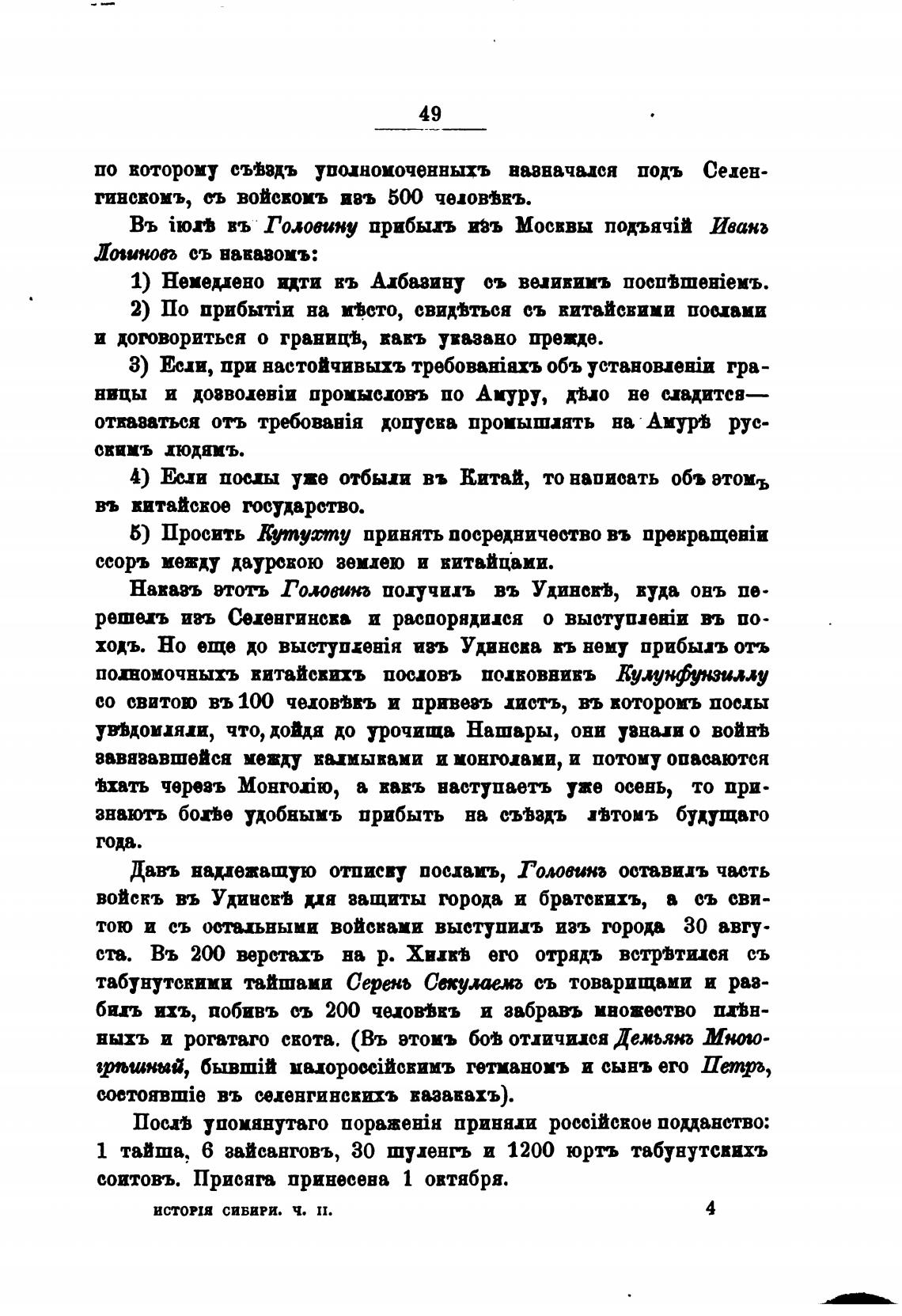 49

по которому съѣздъ уполномоченныхъ назначался подъ Селенгинскомъ, съ войскомъ изъ 500 человѣкъ.

Въ іюлѣ къ Головину прибылъ изъ Москвы подъячій Иванъ Логиновъ съ наказомъ:

1) Немедлено идти къ Албазину съ великимъ поспѣшеніемъ.

2) По прибытіи на мѣсто, свидѣться съ китайскими послами и договориться о границѣ, какъ указано прежде.

3) Если, при настойчивыхъ требованіяхъ объ установленіи границы и дозволеніи промысловъ по Амуру, дѣло не сладится—отказаться отъ требованія допуска промышлять на Амурѣ русскимъ людямъ.

4) Если послы уже отбыли въ Китай, то написать объ этомъ въ китайское государство.

5) Просить Кутухту принять посредничество въ прекращеніи ссоръ между даурскою землею и китайцами.

Наказъ этотъ Головинъ получилъ въ Удинскѣ, куда онъ перешелъ изъ Селенгинска и распорядился о выступленіи въ походъ. Но еще до выступленія изъ Удинска къ нему прибылъ отъ полномочныхъ китайскихъ пословъ полковникъ Кулунфунзиллу со свитою въ 100 человѣкъ и привезъ листъ, въ которомъ послы увѣдомляли, что, дойдя до урочища Нашары, они узнали о войнѣ завязавшейся между калмыками и монголами, и потому опасаются ѣхать черезъ Монголію, а какъ наступаетъ уже осень, то признаютъ болѣе удобнымъ прибыть на съѣздъ лѣтомъ будущаго года.

Давъ надлежащую отписку посламъ, Головинъ оставилъ часть войскъ въ Удинскѣ для защиты города и братскихъ, а съ свитою и съ остальными войсками выступилъ изъ города 30 августа. Въ 200 верстахъ на р. Хилкѣ его отрядъ встрѣтился съ табунутскими тайшами Серенъ Секулаемъ съ товарищами и разбилъ ихъ, побивъ съ 200 человѣкъ и забравъ множество плѣнныхъ и рогатаго скота. (Въ этомъ боѣ отличился Демьянъ Многогрѣшный, бывшій малороссійскимъ гетманомъ и сынъ его Петръ, состоявшіе въ селенгинскихъ казакахъ).

Послѣ упомянутаго пораженія приняли россійское подданство: 1 тайша, 6 зайсанговъ, 30 шуленгъ и 1200 юртъ табунутскихъ соитовъ. Присяга принесена 1 октября.

ИСТОРІЯ СИБИРИ. Ч. II. 4